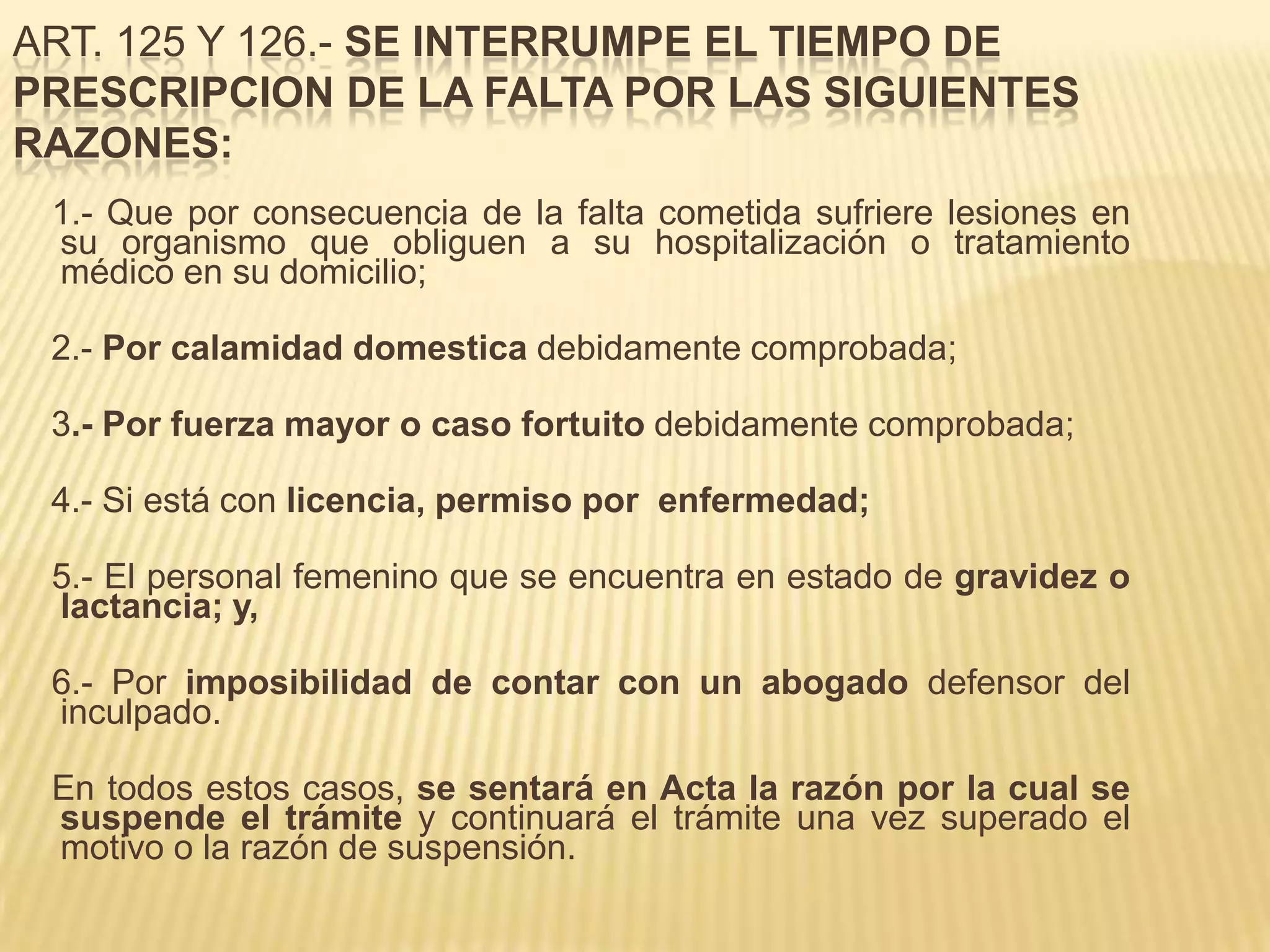 ART. 125 Y 126.- SE INTERRUMPE EL TIEMPO DE PRESCRIPCION DE LA FALTA POR LAS SIGUIENTES RAZONES:

1.- Que por consecuencia de la falta cometida sufriere lesiones en su organismo que obliguen a su hospitalización o tratamiento médico en su domicilio;

2.- Por calamidad domestica debidamente comprobada;

3.- Por fuerza mayor o caso fortuito debidamente comprobada;

4.- Si está con licencia, permiso por enfermedad;

5.- El personal femenino que se encuentra en estado de gravidez o lactancia; y,

6.- Por imposibilidad de contar con un abogado defensor del inculpado.

En todos estos casos, se sentará en Acta la razón por la cual se suspende el trámite y continuará el trámite una vez superado el motivo o la razón de suspensión.